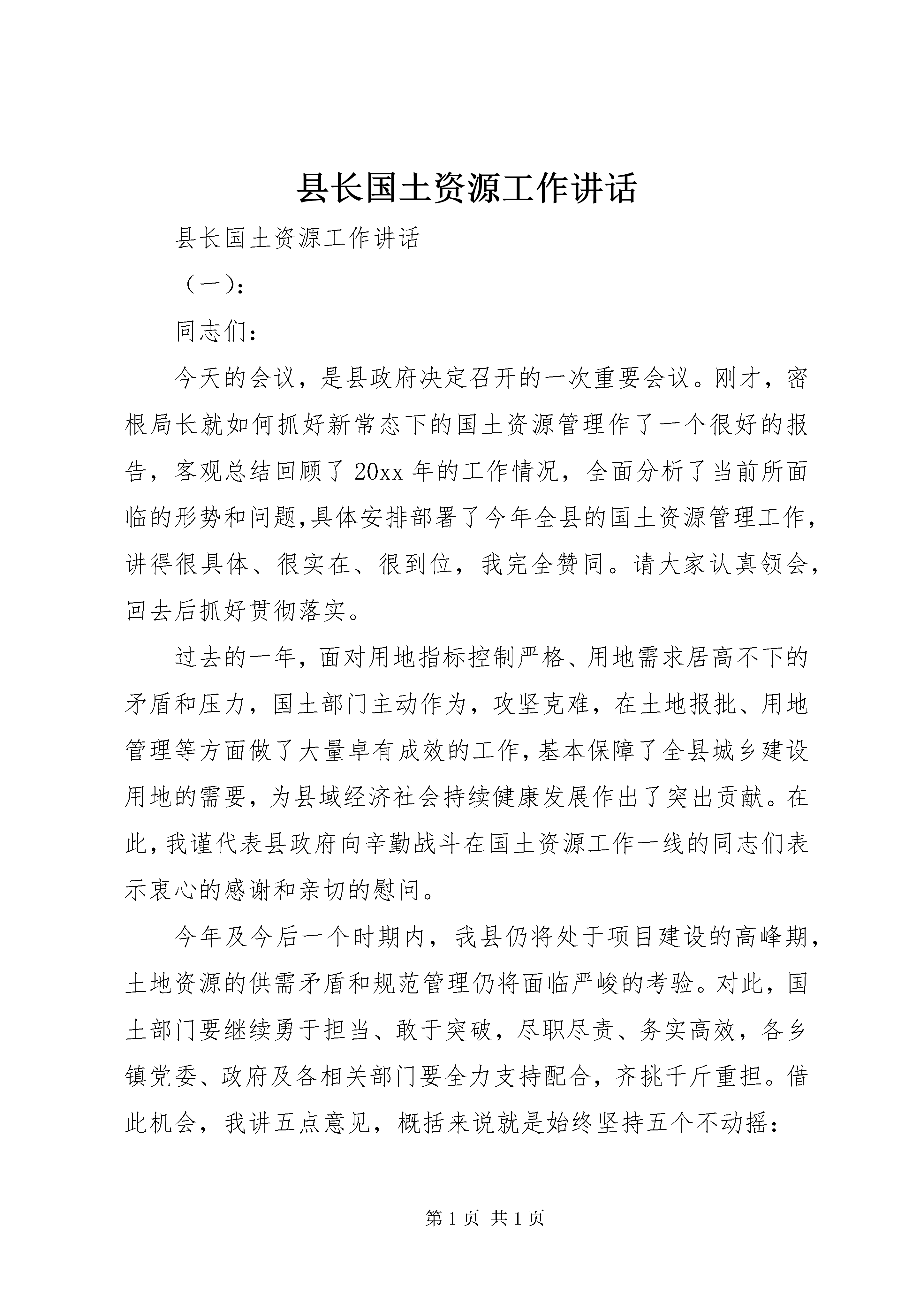 县长国土资源工作讲话

县长国土资源工作讲话

（一）：

同志们：

今天的会议，是县政府决定召开的一次重要会议。刚才，密根局长就如何抓好新常态下的国土资源管理作了一个很好的报告，客观总结回顾了20xx年的工作情况，全面分析了当前所面临的形势和问题,具体安排部署了今年全县的国土资源管理工作，讲得很具体、很实在、很到位，我完全赞同。请大家认真领会，回去后抓好贯彻落实。

过去的一年，面对用地指标控制严格、用地需求居高不下的矛盾和压力，国土部门主动作为，攻坚克难，在土地报批、用地管理等方面做了大量卓有成效的工作，基本保障了全县城乡建设用地的需要，为县域经济社会持续健康发展作出了突出贡献。在此，我谨代表县政府向辛勤战斗在国土资源工作一线的同志们表示衷心的感谢和亲切的慰问。

今年及今后一个时期内，我县仍将处于项目建设的高峰期，土地资源的供需矛盾和规范管理仍将面临严峻的考验。对此，国土部门要继续勇于担当、敢于突破，尽职尽责、务实高效，各乡镇党委、政府及各相关部门要全力支持配合，齐挑千斤重担。借此机会，我讲五点意见，概括来说就是始终坚持五个不动摇：

第1页 共1页